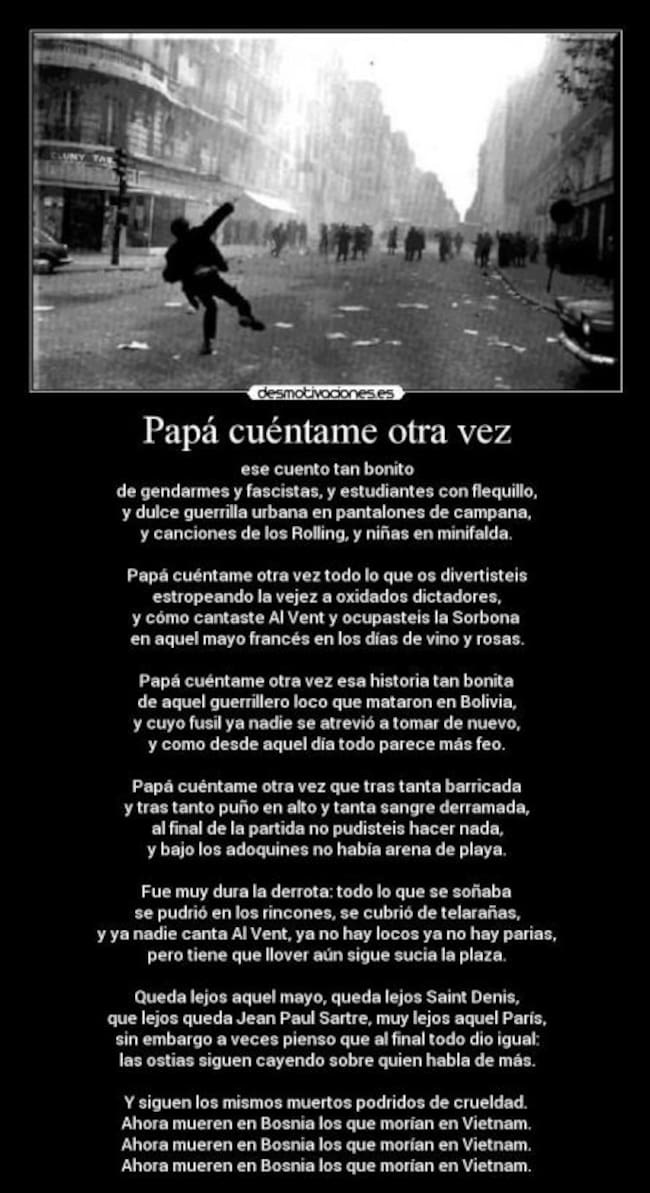 CLUNY TAB

desmotivaciones.es

Papá cuéntame otra vez

ese cuento tan bonito
de gendarmes y fascistas, y estudiantes con flequillo,
y dulce guerrilla urbana en pantalones de campana,
y canciones de los Rolling, y niñas en minifalda.

Papá cuéntame otra vez todo lo que os divertisteis
estropeando la vejez a oxidados dictadores,
y cómo cantaste Al Vent y ocupasteis la Sorbona
en aquel mayo francés en los días de vino y rosas.

Papá cuéntame otra vez esa historia tan bonita
de aquel guerrillero loco que mataron en Bolivia,
y cuyo fusil ya nadie se atrevió a tomar de nuevo,
y como desde aquel día todo parece más feo.

Papá cuéntame otra vez que tras tanta barricada
y tras tanto puño en alto y tanta sangre derramada,
al final de la partida no pudisteis hacer nada,
y bajo los adoquines no había arena de playa.

Fue muy dura la derrota: todo lo que se soñaba
se pudrió en los rincones, se cubrió de telarañas,
y ya nadie canta Al Vent, ya no hay locos ya no hay parias,
pero tiene que llover aún sigue sucia la plaza.

Queda lejos aquel mayo, queda lejos Saint Denis,
que lejos queda Jean Paul Sartre, muy lejos aquel París,
sin embargo a veces pienso que al final todo dio igual:
las ostias siguen cayendo sobre quien habla de más.

Y siguen los mismos muertos podridos de crueldad.
Ahora mueren en Bosnia los que morían en Vietnam.
Ahora mueren en Bosnia los que morían en Vietnam.
Ahora mueren en Bosnia los que morían en Vietnam.